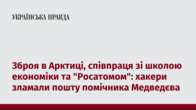 УКРАЇНСЬКА ПРАВДА

Зброя в Арктиці, співпраця зі школою економіки та "Росатомом": хакери зламали пошту помічника Медведєва